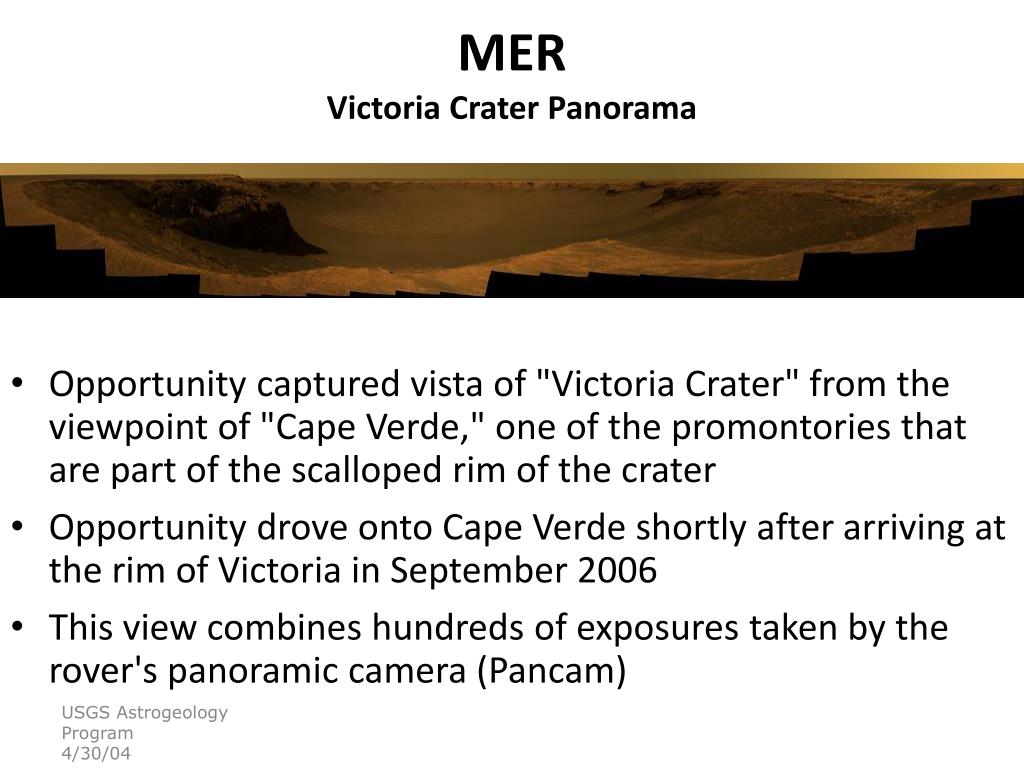 MER
Victoria Crater Panorama

• Opportunity captured vista of "Victoria Crater" from the viewpoint of "Cape Verde," one of the promontories that are part of the scalloped rim of the crater
• Opportunity drove onto Cape Verde shortly after arriving at the rim of Victoria in September 2006
• This view combines hundreds of exposures taken by the rover's panoramic camera (Pancam)

USGS Astrogeology Program
4/30/04